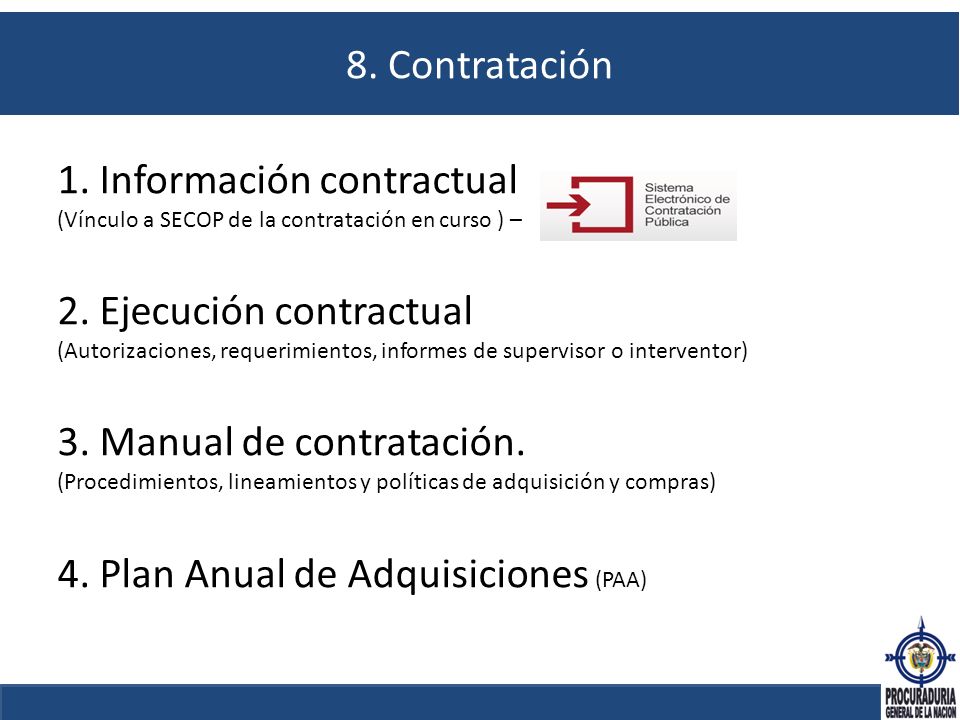 8. Contratación

1. Información contractual
(Vínculo a SECOP de la contratación en curso ) –

Sistema Electrónico de Contratación Pública

2. Ejecución contractual
(Autorizaciones, requerimientos, informes de supervisor o interventor)

3. Manual de contratación.
(Procedimientos, lineamientos y políticas de adquisición y compras)

4. Plan Anual de Adquisiciones (PAA)

PROCURADURIA GENERAL DE LA NACION